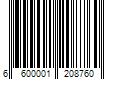 6 600001 208760